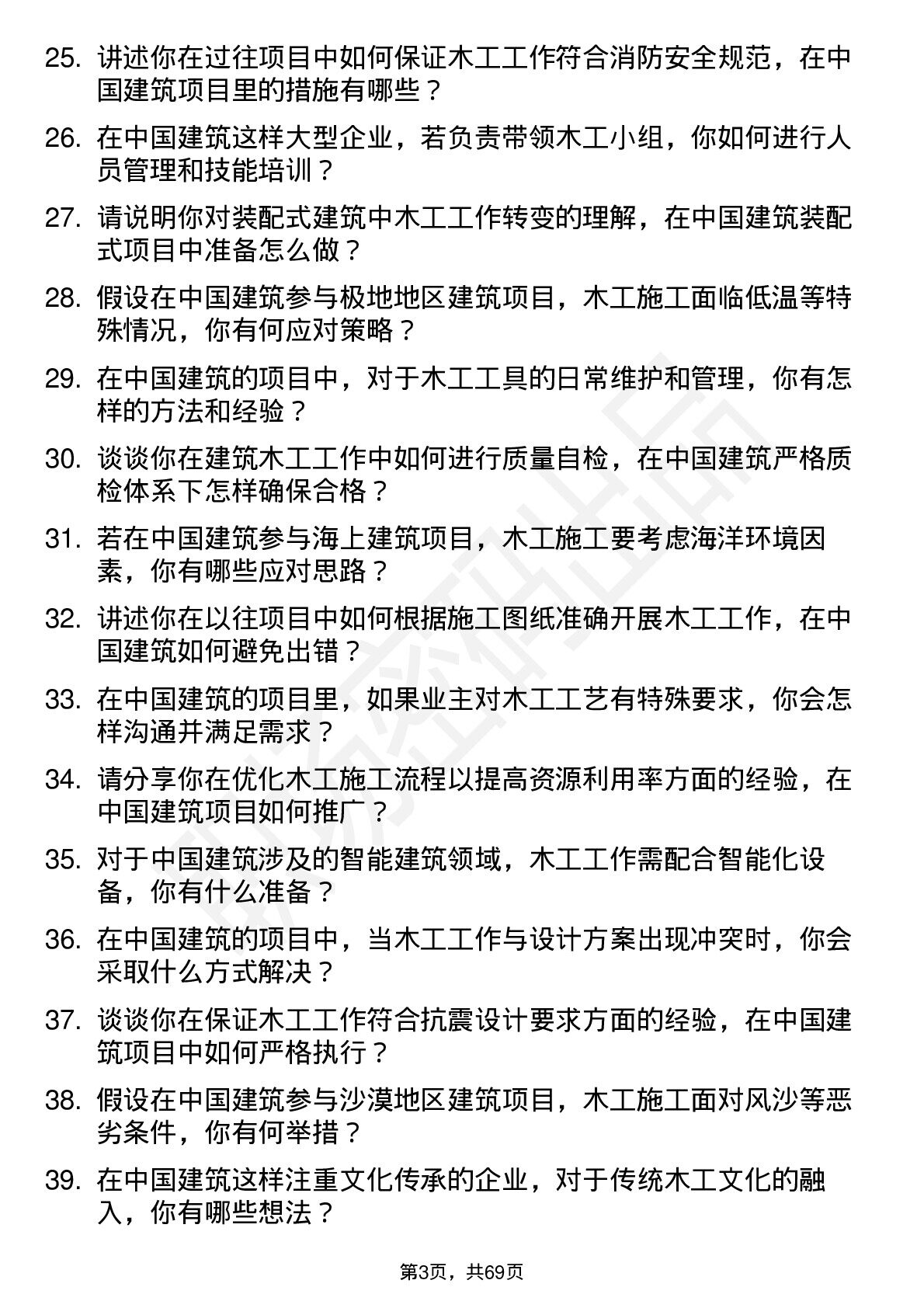 25. 讲述你在过往项目中如何保证木工工作符合消防安全规范，在中国建筑项目里的措施有哪些？

26. 在中国建筑这样大型企业，若负责带领木工小组，你如何进行人员管理和技能培训？

27. 请说明你对装配式建筑中木工工作转变的理解，在中国建筑装配式项目中准备怎么做？

28. 假设在中国建筑参与极地地区建筑项目，木工施工面临低温等特殊情况，你有何应对策略？

29. 在中国建筑的项目中，对于木工工具的日常维护和管理，你有怎样的方法和经验？

30. 谈谈你在建筑木工工作中如何进行质量自检，在中国建筑严格质检体系下怎样确保合格？

31. 若在中国建筑参与海上建筑项目，木工施工要考虑海洋环境因素，你有哪些应对思路？

32. 讲述你在以往项目中如何根据施工图纸准确开展木工工作，在中国建筑如何避免出错？

33. 在中国建筑的项目里，如果业主对木工工艺有特殊要求，你会怎样沟通并满足需求？

34. 请分享你在优化木工施工流程以提高资源利用率方面的经验，在中国建筑项目如何推广？

35. 对于中国建筑涉及的智能建筑领域，木工工作需配合智能化设备，你有什么准备？

36. 在中国建筑的项目中，当木工工作与设计方案出现冲突时，你会采取什么方式解决？

37. 谈谈你在保证木工工作符合抗震设计要求方面的经验，在中国建筑项目中如何严格执行？

38. 假设在中国建筑参与沙漠地区建筑项目，木工施工面对风沙等恶劣条件，你有何举措？

39. 在中国建筑这样注重文化传承的企业，对于传统木工文化的融入，你有哪些想法？

第3页，共69页